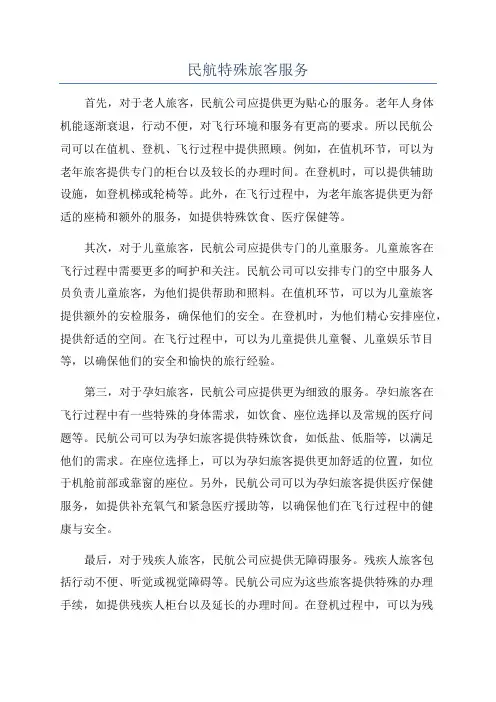 民航特殊旅客服务

首先，对于老人旅客，民航公司应提供更为贴心的服务。老年人身体机能逐渐衰退，行动不便，对飞行环境和服务有更高的要求。所以民航公司可以在值机、登机、飞行过程中提供照顾。例如，在值机环节，可以为老年旅客提供专门的柜台以及较长的办理时间。在登机时，可以提供辅助设施，如登机梯或轮椅等。此外，在飞行过程中，为老年旅客提供更为舒适的座椅和额外的服务，如提供特殊饮食、医疗保健等。

其次，对于儿童旅客，民航公司应提供专门的儿童服务。儿童旅客在飞行过程中需要更多的呵护和关注。民航公司可以安排专门的空中服务人员负责儿童旅客，为他们提供帮助和照料。在值机环节，可以为儿童旅客提供额外的安检服务，确保他们的安全。在登机时，为他们精心安排座位，提供舒适的空间。在飞行过程中，可以为儿童提供儿童餐、儿童娱乐节目等，以确保他们的安全和愉快的旅行经验。

第三，对于孕妇旅客，民航公司应提供更为细致的服务。孕妇旅客在飞行过程中有一些特殊的身体需求，如饮食、座位选择以及常规的医疗问题等。民航公司可以为孕妇旅客提供特殊饮食，如低盐、低脂等，以满足他们的需求。在座位选择上，可以为孕妇旅客提供更加舒适的位置，如位于机舱前部或靠窗的座位。另外，民航公司可以为孕妇旅客提供医疗保健服务，如提供补充氧气和紧急医疗援助等，以确保他们在飞行过程中的健康与安全。

最后，对于残疾人旅客，民航公司应提供无障碍服务。残疾人旅客包括行动不便、听觉或视觉障碍等。民航公司应为这些旅客提供特殊的办理手续，如提供残疾人柜台以及延长的办理时间。在登机过程中，可以为残